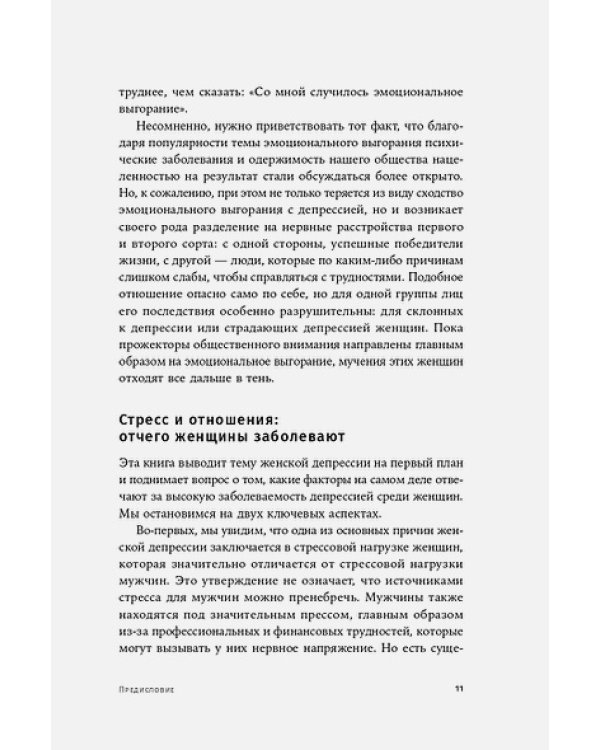 труднее, чем сказать: «Со мной случилось эмоциональное выгорание».

Несомненно, нужно приветствовать тот факт, что благодаря популярности темы эмоционального выгорания психические заболевания и одержимость нашего общества нацеленностью на результат стали обсуждаться более открыто. Но, к сожалению, при этом не только теряется из виду сходство эмоционального выгорания с депрессией, но и возникает своего рода разделение на нервные расстройства первого и второго сорта: с одной стороны, успешные победители жизни, с другой — люди, которые по каким-либо причинам слишком слабы, чтобы справляться с трудностями. Подобное отношение опасно само по себе, но для одной группы лиц его последствия особенно разрушительны: для склонных к депрессии или страдающих депрессией женщин. Пока прожекторы общественного внимания направлены главным образом на эмоциональное выгорание, мучения этих женщин отходят все дальше в тень.

Стресс и отношения: отчего женщины заболевают

Эта книга выводит тему женской депрессии на первый план и поднимает вопрос о том, какие факторы на самом деле отвечают за высокую заболеваемость депрессией среди женщин. Мы остановимся на двух ключевых аспектах.

Во-первых, мы увидим, что одна из основных причин женской депрессии заключается в стрессовой нагрузке женщин, которая значительно отличается от стрессовой нагрузки мужчин. Это утверждение не означает, что источниками стресса для мужчин можно пренебречь. Мужчины также находятся под значительным прессом, главным образом из-за профессиональных и финансовых трудностей, которые могут вызывать у них нервное напряжение. Но есть суще-

Предисловие 11